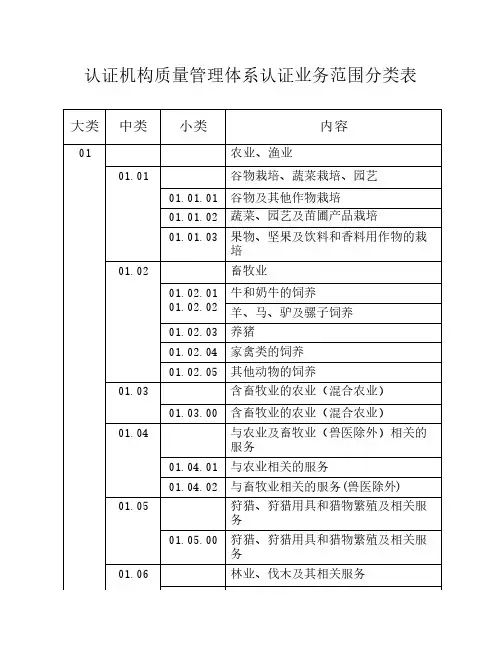 认证机构质量管理体系认证业务范围分类表

| 大类 | 中类 | 小类 | 内容 |
|---|---|---|---|
| 01 | | | 农业、渔业 |
| | 01.01 | | 谷物栽培、蔬菜栽培、园艺 |
| | | 01.01.01 | 谷物及其他作物栽培 |
| | | 01.01.02 | 蔬菜、园艺及苗圃产品栽培 |
| | | 01.01.03 | 果物、坚果及饮料和香料用作物的栽培 |
| | 01.02 | | 畜牧业 |
| | | 01.02.01 | 牛和奶牛的饲养 |
| | | 01.02.02 | 羊、马、驴及骡子饲养 |
| | | 01.02.03 | 养猪 |
| | | 01.02.04 | 家禽类的饲养 |
| | | 01.02.05 | 其他动物的饲养 |
| | 01.03 | | 含畜牧业的农业（混合农业） |
| | | 01.03.00 | 含畜牧业的农业（混合农业） |
| | 01.04 | | 与农业及畜牧业（兽医除外）相关的服务 |
| | | 01.04.01 | 与农业相关的服务 |
| | | 01.04.02 | 与畜牧业相关的服务(兽医除外) |
| | 01.05 | | 狩猎、狩猎用具和猎物繁殖及相关服务 |
| | | 01.05.00 | 狩猎、狩猎用具和猎物繁殖及相关服务 |
| | 01.06 | | 林业、伐木及其相关服务 |